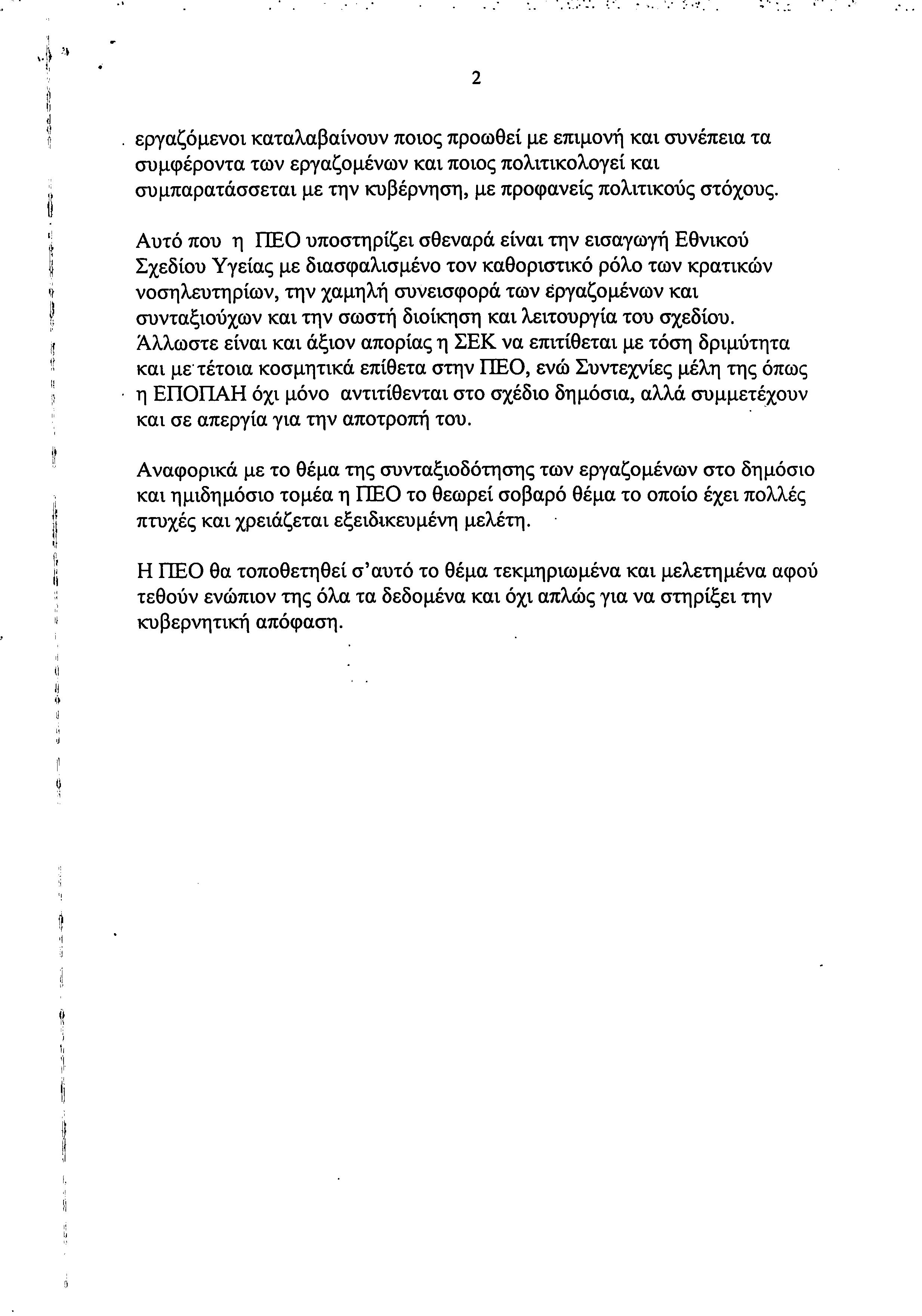 2

εργαζόμενοι καταλαβαίνουν ποιος προωθεί με επιμονή και συνέπεια τα συμφέροντα των εργαζομένων και ποιος πολιτικολογεί και συμπαρατάσσεται με την κυβέρνηση, με προφανείς πολιτικούς στόχους.

Αυτό που η ΠΕΟ υποστηρίζει σθεναρά είναι την εισαγωγή Εθνικού Σχεδίου Υγείας με διασφαλισμένο τον καθοριστικό ρόλο των κρατικών νοσηλευτηρίων, την χαμηλή συνεισφορά των εργαζομένων και συνταξιούχων και την σωστή διοίκηση και λειτουργία του σχεδίου. Άλλωστε είναι και άξιον απορίας η ΣΕΚ να επιτίθεται με τόση δριμύτητα και με τέτοια κοσμητικά επίθετα στην ΠΕΟ, ενώ Συντεχνίες μέλη της όπως η ΕΠΟΠΑΗ όχι μόνο αντιτίθενται στο σχέδιο δημόσια, αλλά συμμετέχουν και σε απεργία για την αποτροπή του.

Αναφορικά με το θέμα της συνταξιοδότησης των εργαζομένων στο δημόσιο και ημιδημόσιο τομέα η ΠΕΟ το θεωρεί σοβαρό θέμα το οποίο έχει πολλές πτυχές και χρειάζεται εξειδικευμένη μελέτη.

Η ΠΕΟ θα τοποθετηθεί σ'αυτό το θέμα τεκμηριωμένα και μελετημένα αφού τεθούν ενώπιον της όλα τα δεδομένα και όχι απλώς για να στηρίξει την κυβερνητική απόφαση.